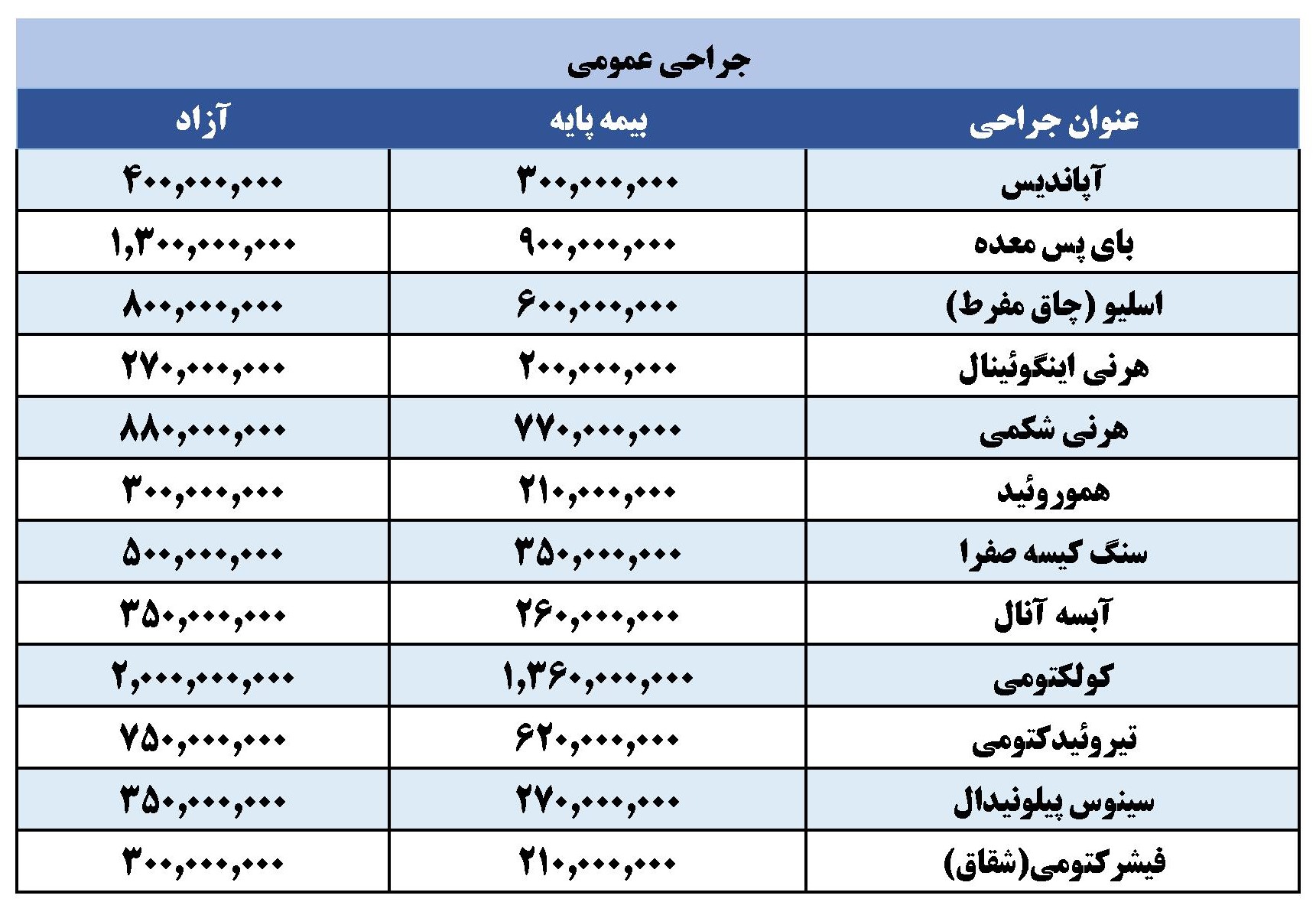 جراحی عمومی

| عنوان جراحی | بیمه پایه | آزاد |
|---|---|---|
| آپاندیس | ۳۰۰,۰۰۰,۰۰۰ | ۴۰۰,۰۰۰,۰۰۰ |
| بای پس معده | ۹۰۰,۰۰۰,۰۰۰ | ۱,۳۰۰,۰۰۰,۰۰۰ |
| اسلیو (چاق مفرط) | ۶۰۰,۰۰۰,۰۰۰ | ۸۰۰,۰۰۰,۰۰۰ |
| هرنی اینگوئینال | ۲۰۰,۰۰۰,۰۰۰ | ۲۷۰,۰۰۰,۰۰۰ |
| هرنی شکمی | ۷۷۰,۰۰۰,۰۰۰ | ۸۸۰,۰۰۰,۰۰۰ |
| هموروئید | ۲۱۰,۰۰۰,۰۰۰ | ۳۰۰,۰۰۰,۰۰۰ |
| سنگ کیسه صفرا | ۳۵۰,۰۰۰,۰۰۰ | ۵۰۰,۰۰۰,۰۰۰ |
| آبسه آنال | ۲۶۰,۰۰۰,۰۰۰ | ۳۵۰,۰۰۰,۰۰۰ |
| کولکتومی | ۱,۳۶۰,۰۰۰,۰۰۰ | ۲,۰۰۰,۰۰۰,۰۰۰ |
| تیروئیدکتومی | ۶۲۰,۰۰۰,۰۰۰ | ۷۵۰,۰۰۰,۰۰۰ |
| سینوس پیلونیدال | ۲۷۰,۰۰۰,۰۰۰ | ۳۵۰,۰۰۰,۰۰۰ |
| فیشرکتومی(شقاق) | ۲۱۰,۰۰۰,۰۰۰ | ۳۰۰,۰۰۰,۰۰۰ |